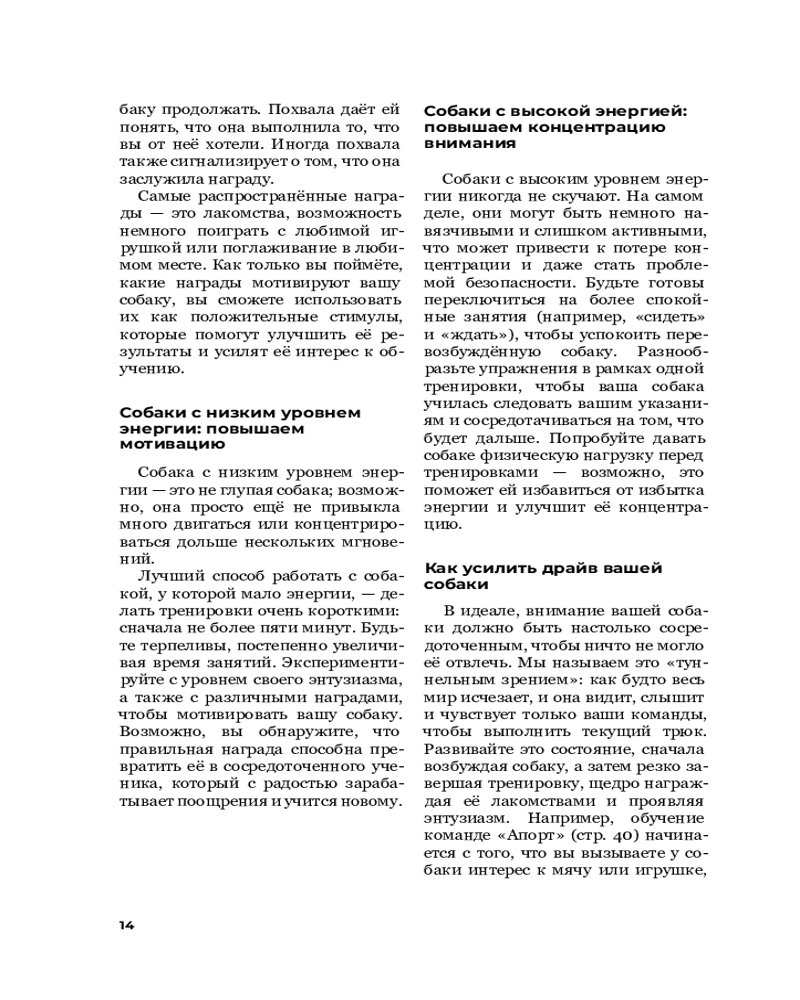 баку продолжать. Похвала даёт ей понять, что она выполнила то, что вы от неё хотели. Иногда похвала также сигнализирует о том, что она заслужила награду.

Самые распространённые награды — это лакомства, возможность немного поиграть с любимой игрушкой или поглаживание в любимом месте. Как только вы поймёте, какие награды мотивируют вашу собаку, вы сможете использовать их как положительные стимулы, которые помогут улучшить её результаты и усилят её интерес к обучению.

Собаки с низким уровнем энергии: повышаем мотивацию

Собака с низким уровнем энергии — это не глупая собака; возможно, она просто ещё не привыкла много двигаться или концентрироваться дольше нескольких мгновений.

Лучший способ работать с собакой, у которой мало энергии, — делать тренировки очень короткими: сначала не более пяти минут. Будьте терпеливы, постепенно увеличивая время занятий. Экспериментируйте с уровнем своего энтузиазма, а также с различными наградами, чтобы мотивировать вашу собаку. Возможно, вы обнаружите, что правильная награда способна превратить её в сосредоточенного ученика, который с радостью зарабатывает поощрения и учится новому.

Собаки с высокой энергией: повышаем концентрацию внимания

Собаки с высоким уровнем энергии никогда не скучают. На самом деле, они могут быть немного навязчивыми и слишком активными, что может привести к потере концентрации и даже стать проблемой безопасности. Будьте готовы переключиться на более спокойные занятия (например, «сидеть» и «ждать»), чтобы успокоить перевозбуждённую собаку. Разнообразьте упражнения в рамках одной тренировки, чтобы ваша собака училась следовать вашим указаниям и сосредотачиваться на том, что будет дальше. Попробуйте давать собаке физическую нагрузку перед тренировками — возможно, это поможет ей избавиться от избытка энергии и улучшит её концентрацию.

Как усилить драйв вашей собаки

В идеале, внимание вашей собаки должно быть настолько сосредоточенным, чтобы ничто не могло её отвлечь. Мы называем это «туннельным зрением»: как будто весь мир исчезает, и она видит, слышит и чувствует только ваши команды, чтобы выполнить текущий трюк. Развивайте это состояние, сначала возбуждая собаку, а затем резко завершая тренировку, щедро награждая её лакомствами и проявляя энтузиазм. Например, обучение команде «Апорт» (стр. 40) начинается с того, что вы вызываете у собаки интерес к мячу или игрушке,

14